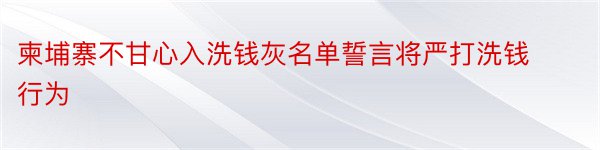 柬埔寨不甘心入洗钱灰名单誓言将严打洗钱行为